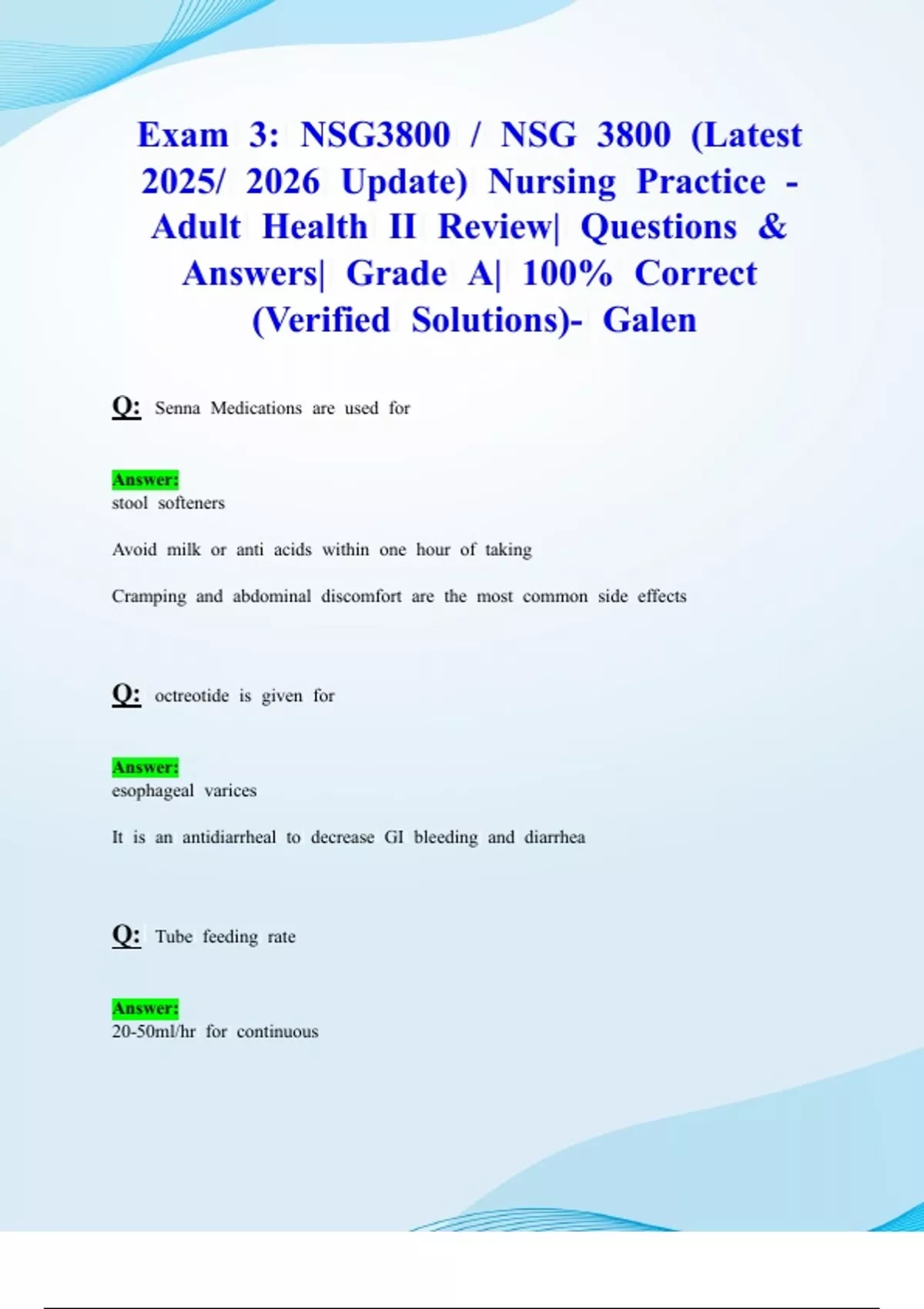 Exam 3: NSG3800 / NSG 3800 (Latest 2025/ 2026 Update) Nursing Practice - Adult Health II Review| Questions & Answers| Grade A| 100% Correct (Verified Solutions)- Galen

Q: Senna Medications are used for

Answer:
stool softeners

Avoid milk or anti acids within one hour of taking

Cramping and abdominal discomfort are the most common side effects

Q: octreotide is given for

Answer:
esophageal varices

It is an antidiarrheal to decrease GI bleeding and diarrhea

Q: Tube feeding rate

Answer:
20-50ml/hr for continuous